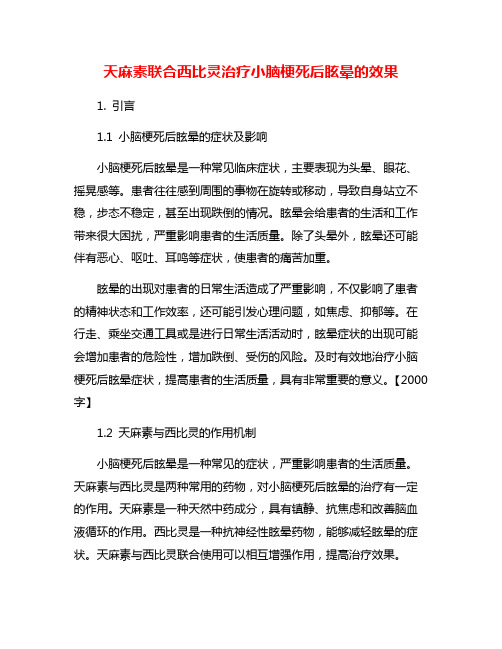 天麻素联合西比灵治疗小脑梗死后眩晕的效果

1. 引言

1.1 小脑梗死后眩晕的症状及影响

小脑梗死后眩晕是一种常见临床症状，主要表现为头晕、眼花、摇晃感等。患者往往感到周围的事物在旋转或移动，导致自身站立不稳，步态不稳定，甚至出现跌倒的情况。眩晕会给患者的生活和工作带来很大困扰，严重影响患者的生活质量。除了头晕外，眩晕还可能伴有恶心、呕吐、耳鸣等症状，使患者的痛苦加重。

眩晕的出现对患者的日常生活造成了严重影响，不仅影响了患者的精神状态和工作效率，还可能引发心理问题，如焦虑、抑郁等。在行走、乘坐交通工具或是进行日常生活活动时，眩晕症状的出现可能会增加患者的危险性，增加跌倒、受伤的风险。及时有效地治疗小脑梗死后眩晕症状，提高患者的生活质量，具有非常重要的意义。【2000字】

1.2 天麻素与西比灵的作用机制

小脑梗死后眩晕是一种常见的症状，严重影响患者的生活质量。天麻素与西比灵是两种常用的药物，对小脑梗死后眩晕的治疗有一定的作用。天麻素是一种天然中药成分，具有镇静、抗焦虑和改善脑血液循环的作用。西比灵是一种抗神经性眩晕药物，能够减轻眩晕的症状。天麻素与西比灵联合使用可以相互增强作用，提高治疗效果。